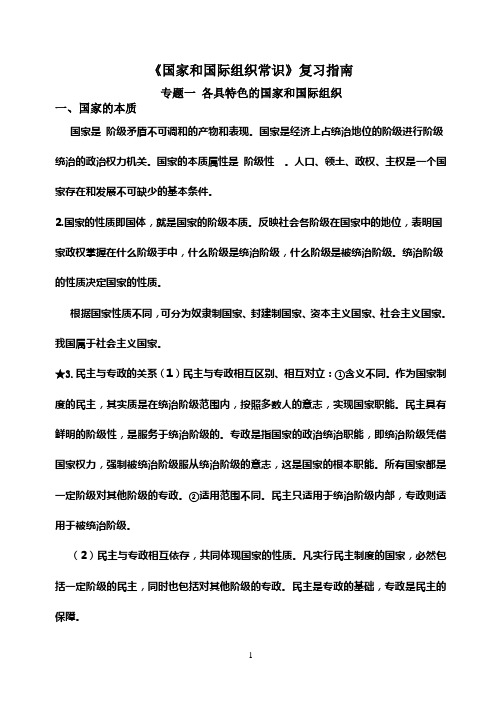 《国家和国际组织常识》复习指南

专题一 各具特色的国家和国际组织

一、国家的本质

国家是 阶级矛盾不可调和的产物和表现。国家是经济上占统治地位的阶级进行阶级统治的政治权力机关。国家的本质属性是 阶级性 。人口、领土、政权、主权是一个国家存在和发展不可缺少的基本条件。

2.国家的性质即国体，就是国家的阶级本质。反映社会各阶级在国家中的地位，表明国家政权掌握在什么阶级手中，什么阶级是统治阶级，什么阶级是被统治阶级。统治阶级的性质决定国家的性质。

根据国家性质不同，可分为奴隶制国家、封建制国家、资本主义国家、社会主义国家。我国属于社会主义国家。

★3. 民主与专政的关系（1）民主与专政相互区别、相互对立：①含义不同。作为国家制度的民主，其实质是在统治阶级范围内，按照多数人的意志，实现国家职能。民主具有鲜明的阶级性，是服务于统治阶级的。专政是指国家的政治统治职能，即统治阶级凭借国家权力，强制被统治阶级服从统治阶级的意志，这是国家的根本职能。所有国家都是一定阶级对其他阶级的专政。②适用范围不同。民主只适用于统治阶级内部，专政则适用于被统治阶级。

（2）民主与专政相互依存，共同体现国家的性质。凡实行民主制度的国家，必然包括一定阶级的民主，同时也包括对其他阶级的专政。民主是专政的基础，专政是民主的保障。

1